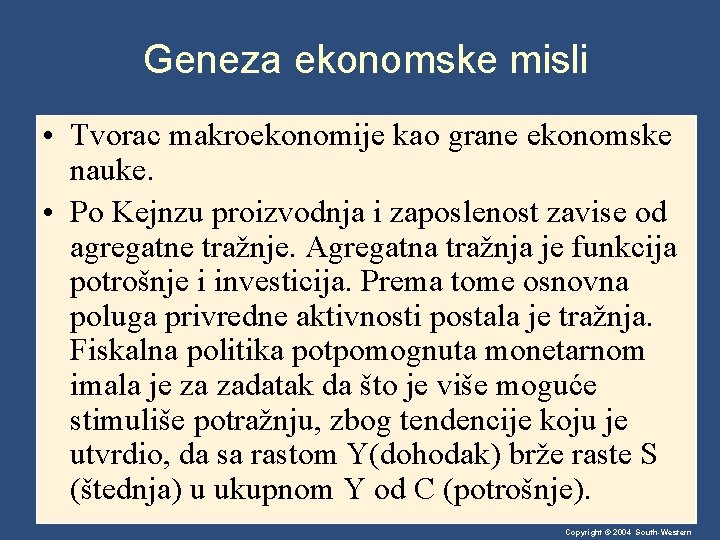 Geneza ekonomske misli

• Tvorac makroekonomije kao grane ekonomske nauke.

• Po Kejnzu proizvodnja i zaposlenost zavise od agregatne tražnje. Agregatna tražnja je funkcija potrošnje i investicija. Prema tome osnovna poluga privredne aktivnosti postala je tražnja. Fiskalna politika potpomognuta monetarnom imala je za zadatak da što je više moguće stimuliše potražnju, zbog tendencije koju je utvrdio, da sa rastom Y(dohodak) brže raste S (štednja) u ukupnom Y od C (potrošnje).

Copyright © 2004 South-Western